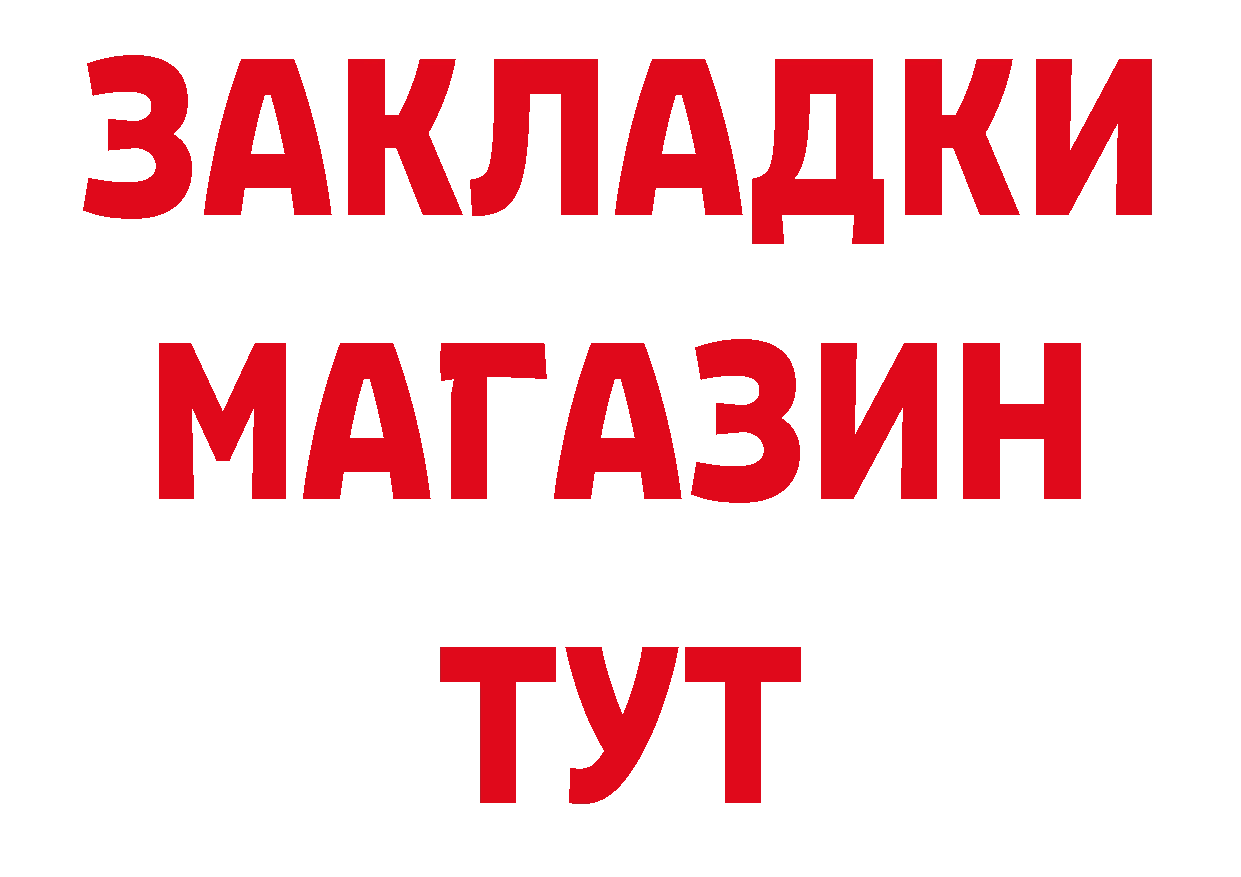 ЗАКЛАДКИ
МАГАЗИН
ТУТ